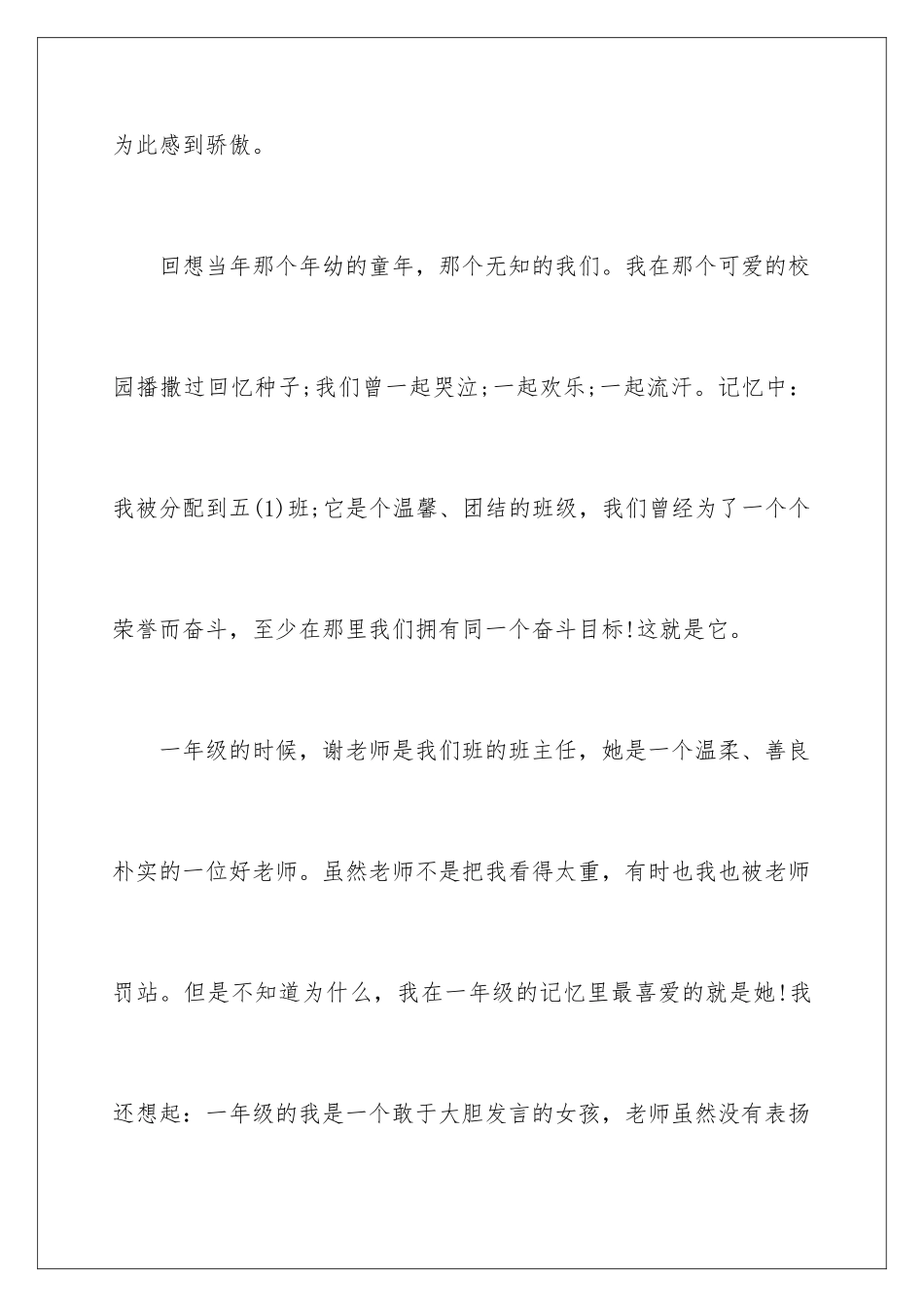 为此感到骄傲。

回想当年那个年幼的童年，那个无知的我们。我在那个可爱的校园播撒过回忆种子;我们曾一起哭泣;一起欢乐;一起流汗。记忆中：我被分配到五(1)班;它是个温馨、团结的班级，我们曾经为了一个个荣誉而奋斗，至少在那里我们拥有同一个奋斗目标!这就是它。

一年级的时候，谢老师是我们班的班主任，她是一个温柔、善良朴实的一位好老师。虽然老师不是把我看得太重，有时也我也被老师罚站。但是不知道为什么，我在一年级的记忆里最喜爱的就是她!我还想起：一年级的我是一个敢于大胆发言的女孩，老师虽然没有表扬